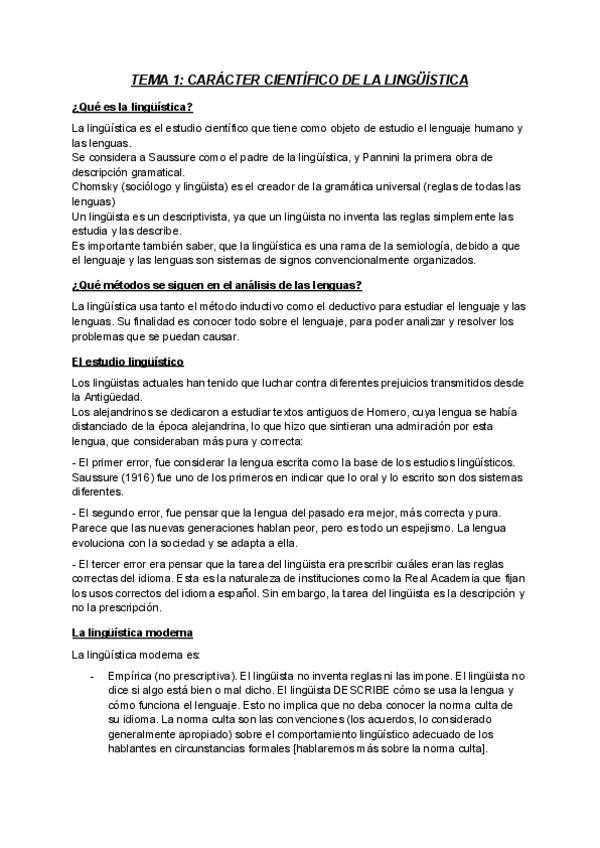 TEMA 1: CARÁCTER CIENTÍFICO DE LA LINGÜÍSTICA

¿Qué es la lingüística?

La lingüística es el estudio científico que tiene como objeto de estudio el lenguaje humano y las lenguas.
Se considera a Saussure como el padre de la lingüística, y Pannini la primera obra de descripción gramatical.
Chomsky (sociólogo y lingüista) es el creador de la gramática universal (reglas de todas las lenguas)
Un lingüista es un descriptivista, ya que un lingüista no inventa las reglas simplemente las estudia y las describe.
Es importante también saber, que la lingüística es una rama de la semiología, debido a que el lenguaje y las lenguas son sistemas de signos convencionalmente organizados.

¿Qué métodos se siguen en el análisis de las lenguas?

La lingüística usa tanto el método inductivo como el deductivo para estudiar el lenguaje y las lenguas. Su finalidad es conocer todo sobre el lenguaje, para poder analizar y resolver los problemas que se puedan causar.

El estudio lingüístico

Los lingüistas actuales han tenido que luchar contra diferentes prejuicios transmitidos desde la Antigüedad.
Los alejandrinos se dedicaron a estudiar textos antiguos de Homero, cuya lengua se había distanciado de la época alejandrina, lo que hizo que sintieran una admiración por esta lengua, que consideraban más pura y correcta:

- El primer error, fue considerar la lengua escrita como la base de los estudios lingüísticos. Saussure (1916) fue uno de los primeros en indicar que lo oral y lo escrito son dos sistemas diferentes.

- El segundo error, fue pensar que la lengua del pasado era mejor, más correcta y pura. Parece que las nuevas generaciones hablan peor, pero es todo un espejismo. La lengua evoluciona con la sociedad y se adapta a ella.

- El tercer error era pensar que la tarea del lingüista era prescribir cuáles eran las reglas correctas del idioma. Esta es la naturaleza de instituciones como la Real Academia que fijan los usos correctos del idioma español. Sin embargo, la tarea del lingüista es la descripción y no la prescripción.

La lingüística moderna

La lingüística moderna es:

- Empírica (no prescriptiva). El lingüista no inventa reglas ni las impone. El lingüista no dice si algo está bien o mal dicho. El lingüista DESCRIBE cómo se usa la lengua y cómo funciona el lenguaje. Esto no implica que no deba conocer la norma culta de su idioma. La norma culta son las convenciones (los acuerdos, lo considerado generalmente apropiado) sobre el comportamiento lingüístico adecuado de los hablantes en circunstancias formales [hablaremos más sobre la norma culta].